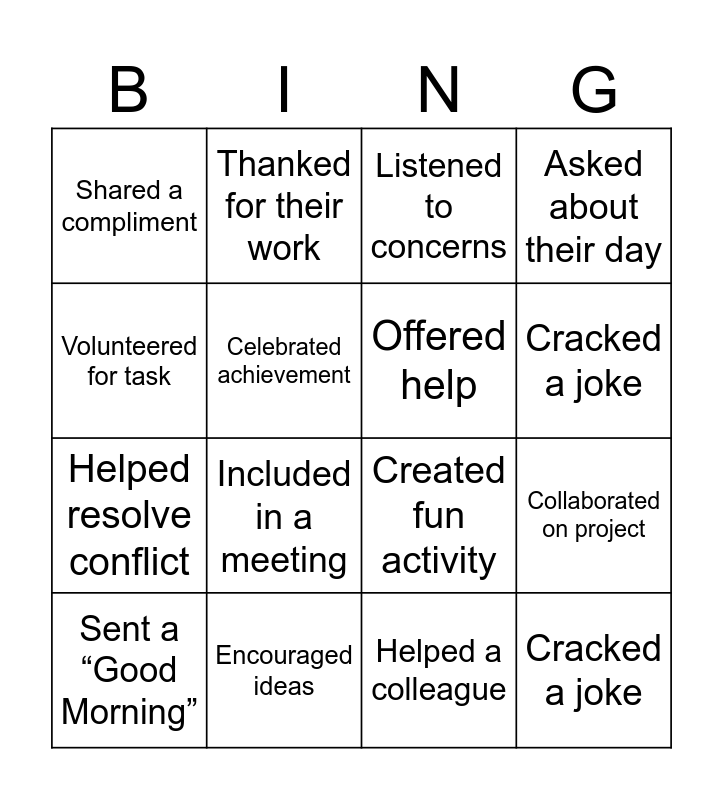 | B | I | N | G |
|---|---|---|---|
| Shared a compliment | Thanked for their work | Listened to concerns | Asked about their day |
| Volunteered for task | Celebrated achievement | Offered help | Cracked a joke |
| Helped resolve conflict | Included in a meeting | Created fun activity | Collaborated on project |
| Sent a “Good Morning” | Encouraged ideas | Helped a colleague | Cracked a joke |